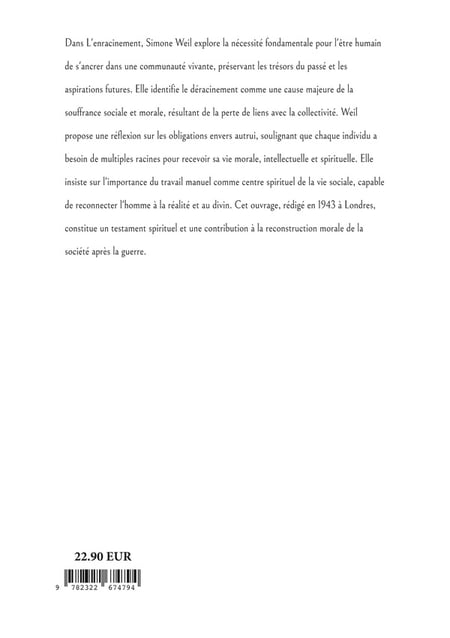 Dans L'enracinement, Simone Weil explore la nécessité fondamentale pour l'être humain de s'ancrer dans une communauté vivante, préservant les trésors du passé et les aspirations futures. Elle identifie le déracinement comme une cause majeure de la souffrance sociale et morale, résultant de la perte de liens avec la collectivité. Weil propose une réflexion sur les obligations envers autrui, soulignant que chaque individu a besoin de multiples racines pour recevoir sa vie morale, intellectuelle et spirituelle. Elle insiste sur l'importance du travail manuel comme centre spirituel de la vie sociale, capable de reconnecter l'homme à la réalité et au divin. Cet ouvrage, rédigé en 1943 à Londres, constitue un testament spirituel et une contribution à la reconstruction morale de la société après la guerre.

22.90 EUR

9 782322 674794